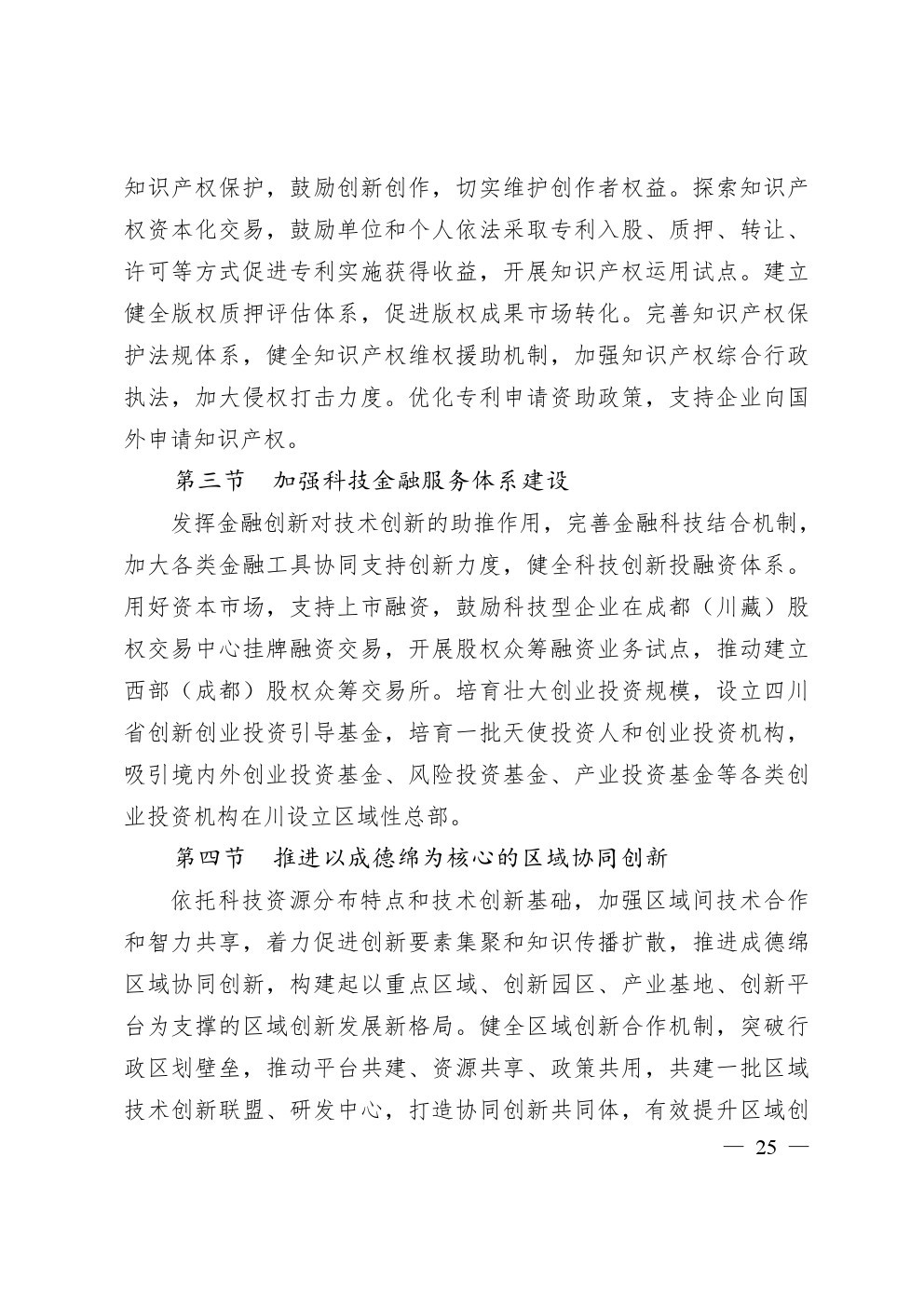 知识产权保护，鼓励创新创作，切实维护创作者权益。探索知识产权资本化交易，鼓励单位和个人依法采取专利入股、质押、转让、许可等方式促进专利实施获得收益，开展知识产权运用试点。建立健全版权质押评估体系，促进版权成果市场转化。完善知识产权保护法规体系，健全知识产权维权援助机制，加强知识产权综合行政执法，加大侵权打击力度。优化专利申请资助政策，支持企业向国外申请知识产权。

第三节　加强科技金融服务体系建设

发挥金融创新对技术创新的助推作用，完善金融科技结合机制，加大各类金融工具协同支持创新力度，健全科技创新投融资体系。用好资本市场，支持上市融资，鼓励科技型企业在成都（川藏）股权交易中心挂牌融资交易，开展股权众筹融资业务试点，推动建立西部（成都）股权众筹交易所。培育壮大创业投资规模，设立四川省创新创业投资引导基金，培育一批天使投资人和创业投资机构，吸引境内外创业投资基金、风险投资基金、产业投资基金等各类创业投资机构在川设立区域性总部。

第四节　推进以成德绵为核心的区域协同创新

依托科技资源分布特点和技术创新基础，加强区域间技术合作和智力共享，着力促进创新要素集聚和知识传播扩散，推进成德绵区域协同创新，构建起以重点区域、创新园区、产业基地、创新平台为支撑的区域创新发展新格局。健全区域创新合作机制，突破行政区划壁垒，推动平台共建、资源共享、政策共用，共建一批区域技术创新联盟、研发中心，打造协同创新共同体，有效提升区域创

— 25 —